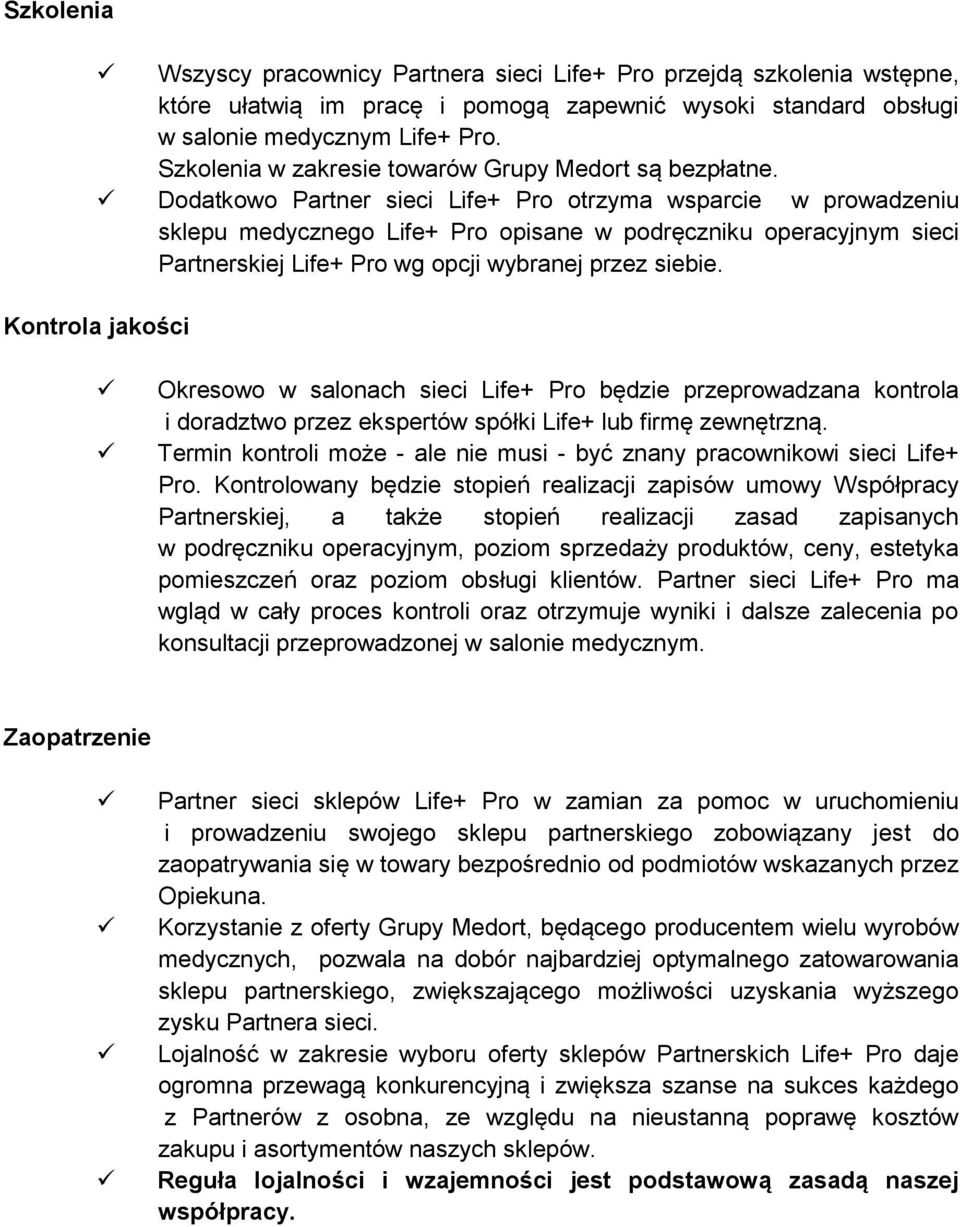 Szkolenia

✓ Wszyscy pracownicy Partnera sieci Life+ Pro przejdą szkolenia wstępne, które ułatwią im pracę i pomogą zapewnić wysoki standard obsługi w salonie medycznym Life+ Pro.
Szkolenia w zakresie towarów Grupy Medort są bezpłatne.

✓ Dodatkowo Partner sieci Life+ Pro otrzyma wsparcie w prowadzeniu sklepu medycznego Life+ Pro opisane w podręczniku operacyjnym sieci Partnerskiej Life+ Pro wg opcji wybranej przez siebie.

Kontrola jakości

✓ Okresowo w salonach sieci Life+ Pro będzie przeprowadzana kontrola i doradztwo przez ekspertów spółki Life+ lub firmę zewnętrzną.

✓ Termin kontroli może - ale nie musi - być znany pracownikowi sieci Life+ Pro. Kontrolowany będzie stopień realizacji zapisów umowy Współpracy Partnerskiej, a także stopień realizacji zasad zapisanych w podręczniku operacyjnym, poziom sprzedaży produktów, ceny, estetyka pomieszczeń oraz poziom obsługi klientów. Partner sieci Life+ Pro ma wgląd w cały proces kontroli oraz otrzymuje wyniki i dalsze zalecenia po konsultacji przeprowadzonej w salonie medycznym.

Zaopatrzenie

✓ Partner sieci sklepów Life+ Pro w zamian za pomoc w uruchomieniu i prowadzeniu swojego sklepu partnerskiego zobowiązany jest do zaopatrywania się w towary bezpośrednio od podmiotów wskazanych przez Opiekuna.

✓ Korzystanie z oferty Grupy Medort, będącego producentem wielu wyrobów medycznych, pozwala na dobór najbardziej optymalnego zatowarowania sklepu partnerskiego, zwiększającego możliwości uzyskania wyższego zysku Partnera sieci.

✓ Lojalność w zakresie wyboru oferty sklepów Partnerskich Life+ Pro daje ogromna przewagą konkurencyjną i zwiększa szanse na sukces każdego z Partnerów z osobna, ze względu na nieustanną poprawę kosztów zakupu i asortymentów naszych sklepów.

✓ Reguła lojalności i wzajemności jest podstawową zasadą naszej współpracy.